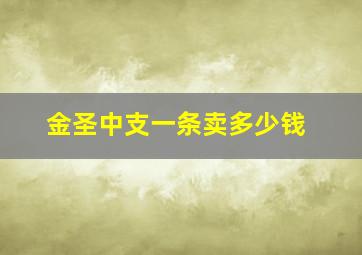 金圣中支一条卖多少钱